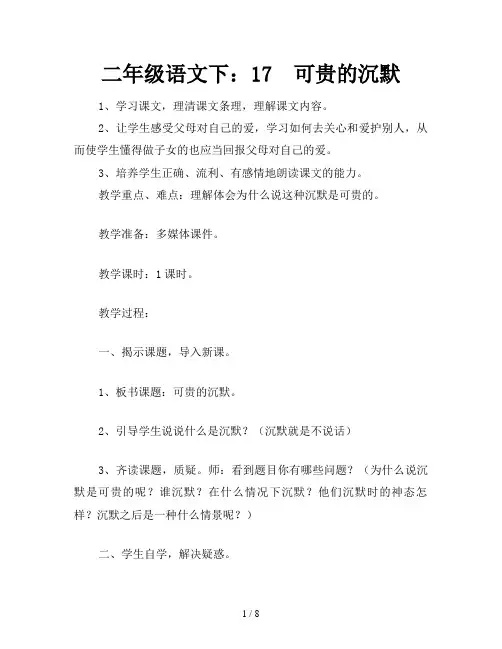 二年级语文下：17　可贵的沉默

1、学习课文，理清课文条理，理解课文内容。

2、让学生感受父母对自己的爱，学习如何去关心和爱护别人，从而使学生懂得做子女的也应当回报父母对自己的爱。

3、培养学生正确、流利、有感情地朗读课文的能力。

教学重点、难点：理解体会为什么说这种沉默是可贵的。

教学准备：多媒体课件。

教学课时：1课时。

教学过程：

一、揭示课题，导入新课。

1、板书课题：可贵的沉默。

2、引导学生说说什么是沉默？（沉默就是不说话）

3、齐读课题，质疑。师：看到题目你有哪些问题？（为什么说沉默是可贵的呢？谁沉默？在什么情况下沉默？他们沉默时的神态怎样？沉默之后是一种什么情景呢？）

二、学生自学，解决疑惑。

1 / 8